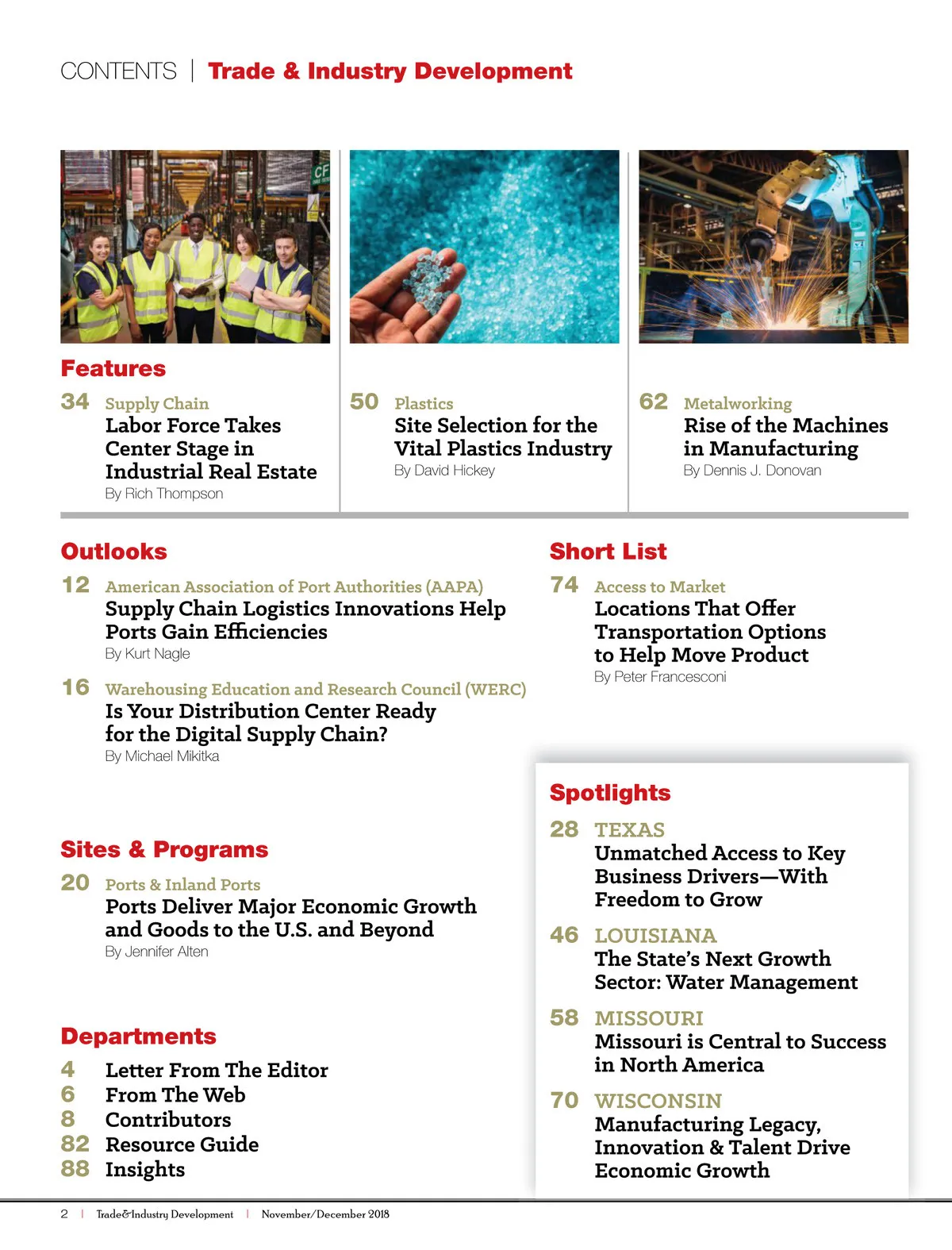 CONTENTS | Trade & Industry Development

Features

34 Supply Chain
Labor Force Takes Center Stage in Industrial Real Estate
By Rich Thompson

50 Plastics
Site Selection for the Vital Plastics Industry
By David Hickey

62 Metalworking
Rise of the Machines in Manufacturing
By Dennis J. Donovan

Outlooks

12 American Association of Port Authorities (AAPA)
Supply Chain Logistics Innovations Help Ports Gain Efficiencies
By Kurt Nagle

16 Warehousing Education and Research Council (WERC)
Is Your Distribution Center Ready for the Digital Supply Chain?
By Michael Mikitka

Sites & Programs

20 Ports & Inland Ports
Ports Deliver Major Economic Growth and Goods to the U.S. and Beyond
By Jennifer Alten

Departments

4 Letter From The Editor
6 From The Web
8 Contributors
82 Resource Guide
88 Insights

Short List

74 Access to Market
Locations That Offer Transportation Options to Help Move Product
By Peter Francesconi

Spotlights

28 TEXAS
Unmatched Access to Key Business Drivers—With Freedom to Grow

46 LOUISIANA
The State's Next Growth Sector: Water Management

58 MISSOURI
Missouri is Central to Success in North America

70 WISCONSIN
Manufacturing Legacy, Innovation & Talent Drive Economic Growth

2 | Trade&Industry Development | November/December 2018